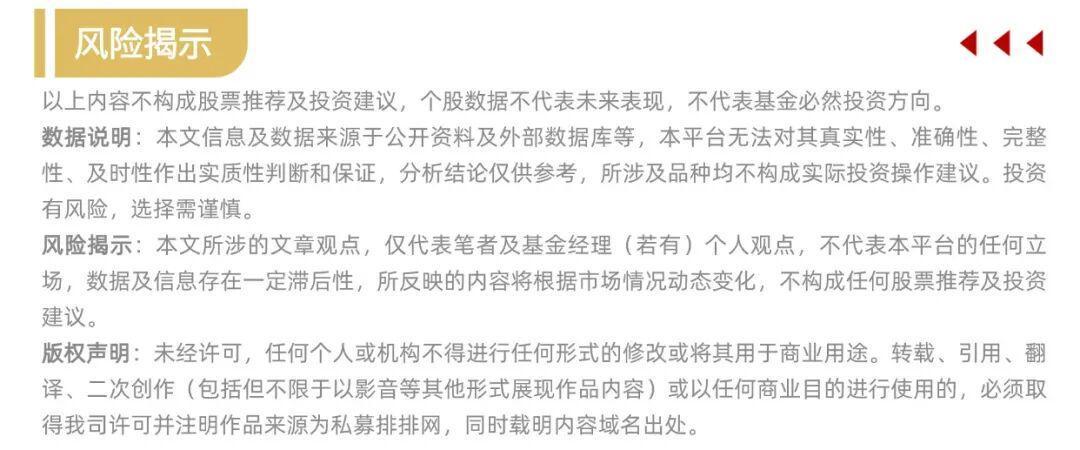 风险揭示

以上内容不构成股票推荐及投资建议，个股数据不代表未来表现，不代表基金必然投资方向。

数据说明：本文信息及数据来源于公开资料及外部数据库等，本平台无法对其真实性、准确性、完整性、及时性作出实质性判断和保证，分析结论仅供参考，所涉及品种均不构成实际投资操作建议。投资有风险，选择需谨慎。

风险揭示：本文所涉的文章观点，仅代表笔者及基金经理（若有）个人观点，不代表本平台的任何立场，数据及信息存在一定滞后性，所反映的内容将根据市场情况动态变化，不构成任何股票推荐及投资建议。

版权声明：未经许可，任何个人或机构不得进行任何形式的修改或将其用于商业用途。转载、引用、翻译、二次创作（包括但不限于以影音等其他形式展现作品内容）或以任何商业目的进行使用的，必须取得我司许可并注明作品来源为私募排排网，同时载明内容域名出处。